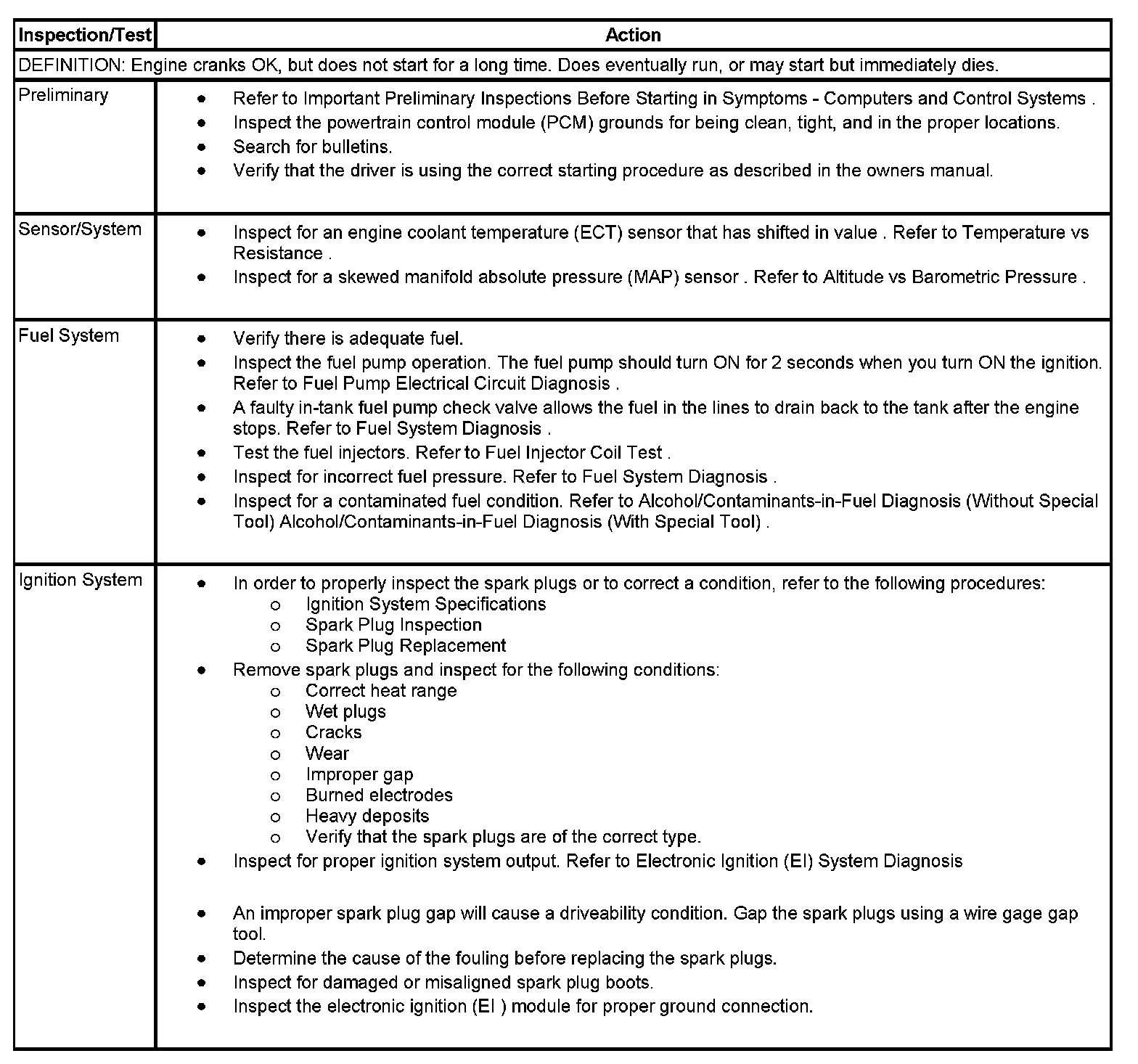 | Inspection/Test | Action |
|---|---|
| DEFINITION: Engine cranks OK, but does not start for a long time. Does eventually run, or may start but immediately dies. | |
| Preliminary | • Refer to Important Preliminary Inspections Before Starting in Symptoms - Computers and Control Systems . • Inspect the powertrain control module (PCM) grounds for being clean, tight, and in the proper locations. • Search for bulletins. • Verify that the driver is using the correct starting procedure as described in the owners manual. |
| Sensor/System | • Inspect for an engine coolant temperature (ECT) sensor that has shifted in value . Refer to Temperature vs Resistance . • Inspect for a skewed manifold absolute pressure (MAP) sensor . Refer to Altitude vs Barometric Pressure . |
| Fuel System | • Verify there is adequate fuel. • Inspect the fuel pump operation. The fuel pump should turn ON for 2 seconds when you turn ON the ignition. Refer to Fuel Pump Electrical Circuit Diagnosis . • A faulty in-tank fuel pump check valve allows the fuel in the lines to drain back to the tank after the engine stops. Refer to Fuel System Diagnosis . • Test the fuel injectors. Refer to Fuel Injector Coil Test . • Inspect for incorrect fuel pressure. Refer to Fuel System Diagnosis . • Inspect for a contaminated fuel condition. Refer to Alcohol/Contaminants-in-Fuel Diagnosis (Without Special Tool) Alcohol/Contaminants-in-Fuel Diagnosis (With Special Tool) . |
| Ignition System | • In order to properly inspect the spark plugs or to correct a condition, refer to the following procedures: o Ignition System Specifications o Spark Plug Inspection o Spark Plug Replacement • Remove spark plugs and inspect for the following conditions: o Correct heat range o Wet plugs o Cracks o Wear o Improper gap o Burned electrodes o Heavy deposits o Verify that the spark plugs are of the correct type. • Inspect for proper ignition system output. Refer to Electronic Ignition (EI) System Diagnosis • An improper spark plug gap will cause a driveability condition. Gap the spark plugs using a wire gage gap tool. • Determine the cause of the fouling before replacing the spark plugs. • Inspect for damaged or misaligned spark plug boots. • Inspect the electronic ignition (EI ) module for proper ground connection. |